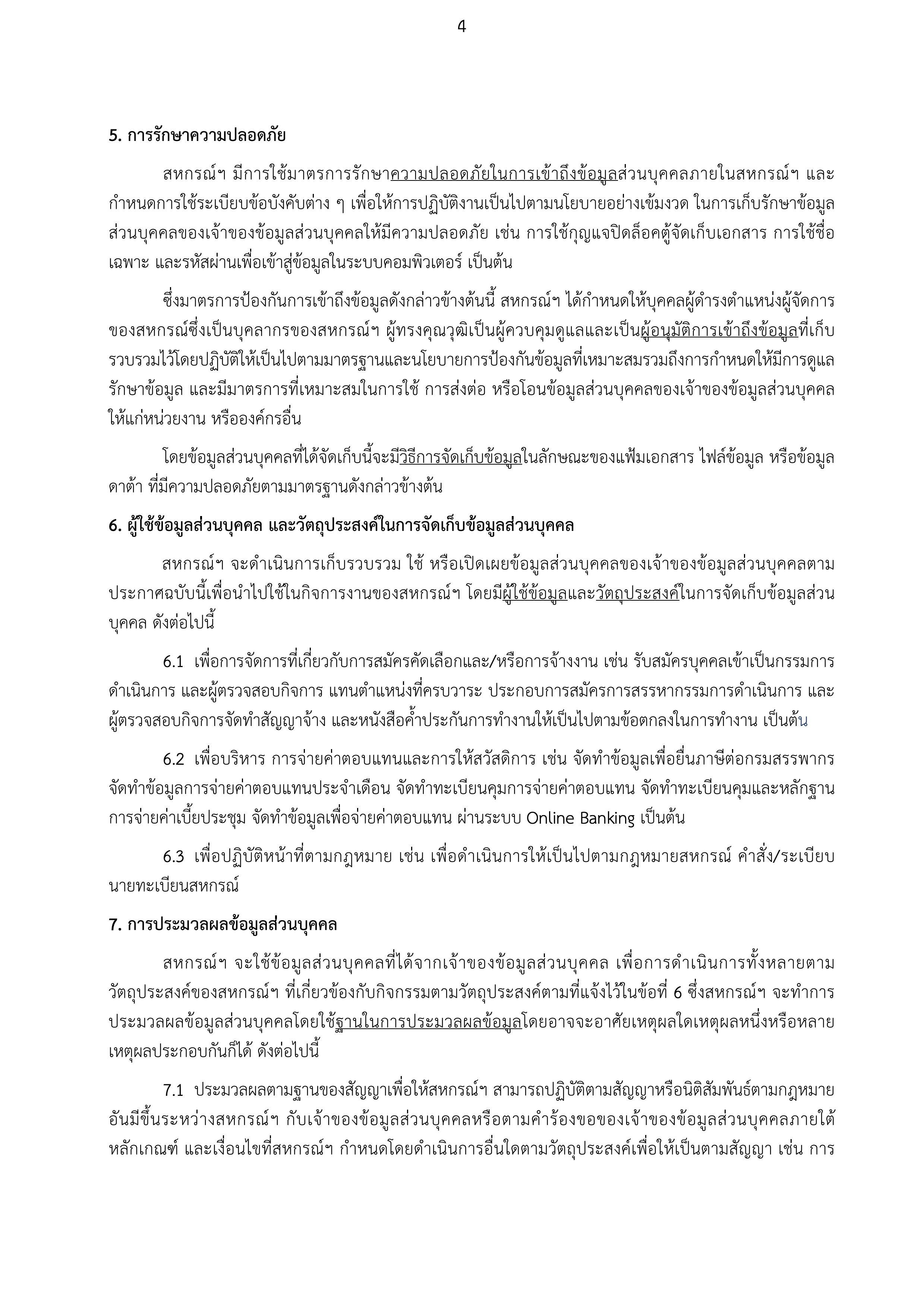 4

5. การรักษาความปลอดภัย

สหกรณ์ฯ มีการใช้มาตรการรักษาความปลอดภัยในการเข้าถึงข้อมูลส่วนบุคคลภายในสหกรณ์ฯ และกำหนดการใช้ระเบียบข้อบังคับต่าง ๆ เพื่อให้การปฏิบัติงานเป็นไปตามนโยบายอย่างเข้มงวด ในการเก็บรักษาข้อมูลส่วนบุคคลของเจ้าของข้อมูลส่วนบุคคลให้มีความปลอดภัย เช่น การใช้กุญแจปิดล็อคตู้จัดเก็บเอกสาร การใช้ชื่อเฉพาะ และรหัสผ่านเพื่อเข้าสู่ข้อมูลในระบบคอมพิวเตอร์ เป็นต้น

ซึ่งมาตรการป้องกันการเข้าถึงข้อมูลดังกล่าวข้างต้นนี้ สหกรณ์ฯ ได้กำหนดให้บุคคลผู้ดำรงตำแหน่งผู้จัดการของสหกรณ์ซึ่งเป็นบุคลากรของสหกรณ์ฯ ผู้ทรงคุณวุฒิเป็นผู้ควบคุมดูแลและเป็นผู้อนุมัติการเข้าถึงข้อมูลที่เก็บรวบรวมไว้โดยปฏิบัติให้เป็นไปตามมาตรฐานและนโยบายการป้องกันข้อมูลที่เหมาะสมรวมถึงการกำหนดให้มีการดูแลรักษาข้อมูล และมีมาตรการที่เหมาะสมในการใช้ การส่งต่อ หรือโอนข้อมูลส่วนบุคคลของเจ้าของข้อมูลส่วนบุคคลให้แก่หน่วยงาน หรือองค์กรอื่น

โดยข้อมูลส่วนบุคคลที่ได้จัดเก็บนี้จะมีวิธีการจัดเก็บข้อมูลในลักษณะของแฟ้มเอกสาร ไฟล์ข้อมูล หรือข้อมูลดาต้า ที่มีความปลอดภัยตามมาตรฐานดังกล่าวข้างต้น

6. ผู้ใช้ข้อมูลส่วนบุคคล และวัตถุประสงค์ในการจัดเก็บข้อมูลส่วนบุคคล

สหกรณ์ฯ จะดำเนินการเก็บรวบรวม ใช้ หรือเปิดเผยข้อมูลส่วนบุคคลของเจ้าของข้อมูลส่วนบุคคลตามประกาศฉบับนี้เพื่อนำไปใช้ในกิจการงานของสหกรณ์ฯ โดยมีผู้ใช้ข้อมูลและวัตถุประสงค์ในการจัดเก็บข้อมูลส่วนบุคคล ดังต่อไปนี้

6.1 เพื่อการจัดการที่เกี่ยวกับการสมัครคัดเลือกและ/หรือการจ้างงาน เช่น รับสมัครบุคคลเข้าเป็นกรรมการดำเนินการ และผู้ตรวจสอบกิจการ แทนตำแหน่งที่ครบวาระ ประกอบการสมัครการสรรหากรรมการดำเนินการ และผู้ตรวจสอบกิจการจัดทำสัญญาจ้าง และหนังสือค้ำประกันการทำงานให้เป็นไปตามข้อตกลงในการทำงาน เป็นต้น

6.2 เพื่อบริหาร การจ่ายค่าตอบแทนและการให้สวัสดิการ เช่น จัดทำข้อมูลเพื่อยื่นภาษีต่อกรมสรรพากร จัดทำข้อมูลการจ่ายค่าตอบแทนประจำเดือน จัดทำทะเบียนคุมการจ่ายค่าตอบแทน จัดทำทะเบียนคุมและหลักฐานการจ่ายค่าเบี้ยประชุม จัดทำข้อมูลเพื่อจ่ายค่าตอบแทน ผ่านระบบ Online Banking เป็นต้น

6.3 เพื่อปฏิบัติหน้าที่ตามกฎหมาย เช่น เพื่อดำเนินการให้เป็นไปตามกฎหมายสหกรณ์ คำสั่ง/ระเบียบนายทะเบียนสหกรณ์

7. การประมวลผลข้อมูลส่วนบุคคล

สหกรณ์ฯ จะใช้ข้อมูลส่วนบุคคลที่ได้จากเจ้าของข้อมูลส่วนบุคคล เพื่อการดำเนินการทั้งหลายตามวัตถุประสงค์ของสหกรณ์ฯ ที่เกี่ยวข้องกับกิจกรรมตามวัตถุประสงค์ตามที่แจ้งไว้ในข้อที่ 6 ซึ่งสหกรณ์ฯ จะทำการประมวลผลข้อมูลส่วนบุคคลโดยใช้ฐานในการประมวลผลข้อมูลโดยอาจจะอาศัยเหตุผลใดเหตุผลหนึ่งหรือหลายเหตุผลประกอบกันก็ได้ ดังต่อไปนี้

7.1 ประมวลผลตามฐานของสัญญาเพื่อให้สหกรณ์ฯ สามารถปฏิบัติตามสัญญาหรือนิติสัมพันธ์ตามกฎหมายอันมีขึ้นระหว่างสหกรณ์ฯ กับเจ้าของข้อมูลส่วนบุคคลหรือตามคำร้องขอของเจ้าของข้อมูลส่วนบุคคลภายใต้หลักเกณฑ์ และเงื่อนไขที่สหกรณ์ฯ กำหนดโดยดำเนินการอื่นใดตามวัตถุประสงค์เพื่อให้เป็นตามสัญญา เช่น การ